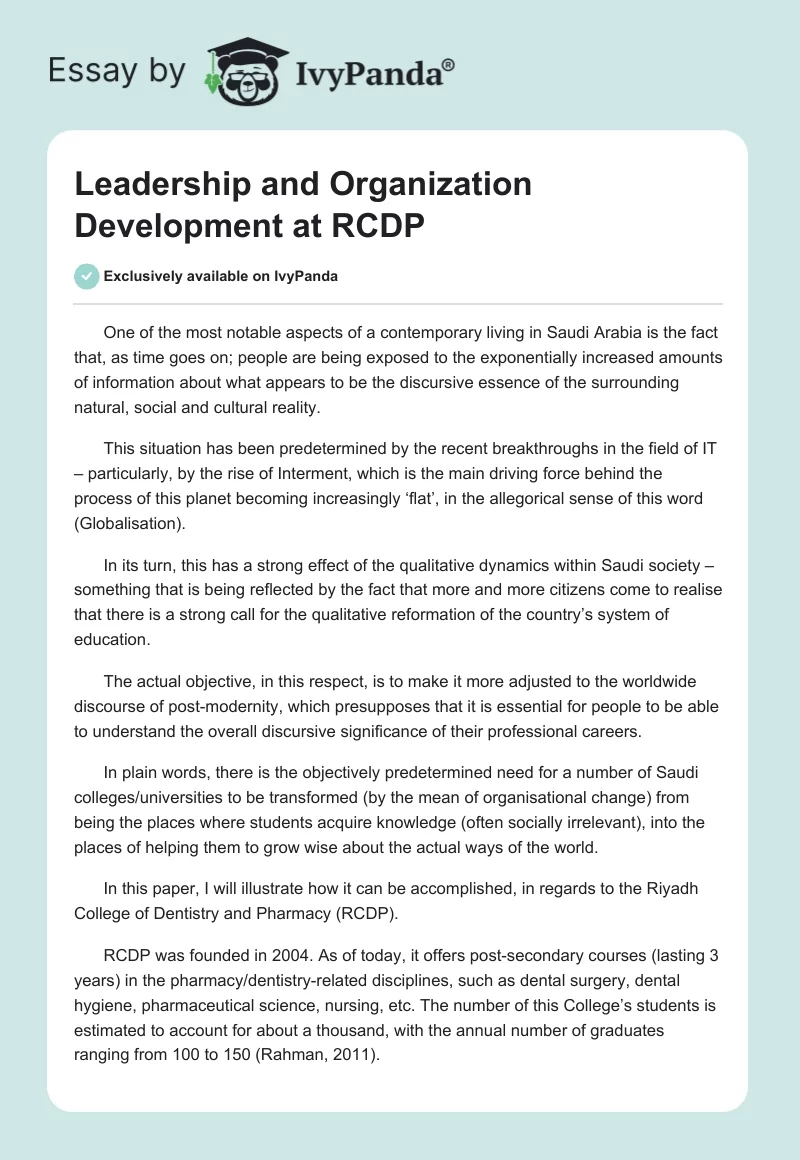 Essay by IvyPanda®

Leadership and Organization Development at RCDP

Exclusively available on IvyPanda

One of the most notable aspects of a contemporary living in Saudi Arabia is the fact that, as time goes on; people are being exposed to the exponentially increased amounts of information about what appears to be the discursive essence of the surrounding natural, social and cultural reality.

This situation has been predetermined by the recent breakthroughs in the field of IT – particularly, by the rise of Interment, which is the main driving force behind the process of this planet becoming increasingly 'flat', in the allegorical sense of this word (Globalisation).

In its turn, this has a strong effect of the qualitative dynamics within Saudi society – something that is being reflected by the fact that more and more citizens come to realise that there is a strong call for the qualitative reformation of the country's system of education.

The actual objective, in this respect, is to make it more adjusted to the worldwide discourse of post-modernity, which presupposes that it is essential for people to be able to understand the overall discursive significance of their professional careers.

In plain words, there is the objectively predetermined need for a number of Saudi colleges/universities to be transformed (by the mean of organisational change) from being the places where students acquire knowledge (often socially irrelevant), into the places of helping them to grow wise about the actual ways of the world.

In this paper, I will illustrate how it can be accomplished, in regards to the Riyadh College of Dentistry and Pharmacy (RCDP).

RCDP was founded in 2004. As of today, it offers post-secondary courses (lasting 3 years) in the pharmacy/dentistry-related disciplines, such as dental surgery, dental hygiene, pharmaceutical science, nursing, etc. The number of this College's students is estimated to account for about a thousand, with the annual number of graduates ranging from 100 to 150 (Rahman, 2011).